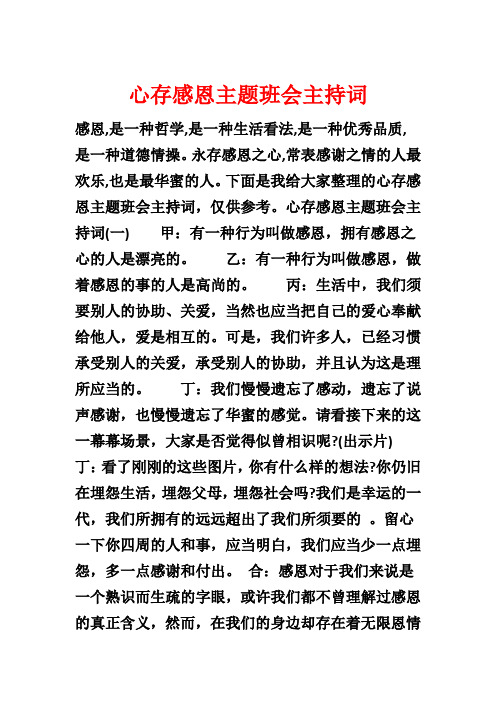 心存感恩主题班会主持词

感恩,是一种哲学,是一种生活看法,是一种优秀品质,是一种道德情操。永存感恩之心,常表感谢之情的人最欢乐,也是最华蜜的人。下面是我给大家整理的心存感恩主题班会主持词，仅供参考。心存感恩主题班会主持词(一)　　甲：有一种行为叫做感恩，拥有感恩之心的人是漂亮的。　　乙：有一种行为叫做感恩，做着感恩的事的人是高尚的。　　丙：生活中，我们须要别人的协助、关爱，当然也应当把自己的爱心奉献给他人，爱是相互的。可是，我们许多人，已经习惯承受别人的关爱，承受别人的协助，并且认为这是理所应当的。　　丁：我们慢慢遗忘了感动，遗忘了说声感谢，也慢慢遗忘了华蜜的感觉。请看接下来的这一幕幕场景，大家是否觉得似曾相识呢?(出示片)丁：看了刚刚的这些图片，你有什么样的想法?你仍旧在埋怨生活，埋怨父母，埋怨社会吗?我们是幸运的一代，我们所拥有的远远超出了我们所须要的 。留心一下你四周的人和事，应当明白，我们应当少一点埋怨，多一点感谢和付出。　合：感恩对于我们来说是一个熟识而生疏的字眼，或许我们都不曾理解过感恩的真正含义，然而，在我们的身边却存在着无限恩情